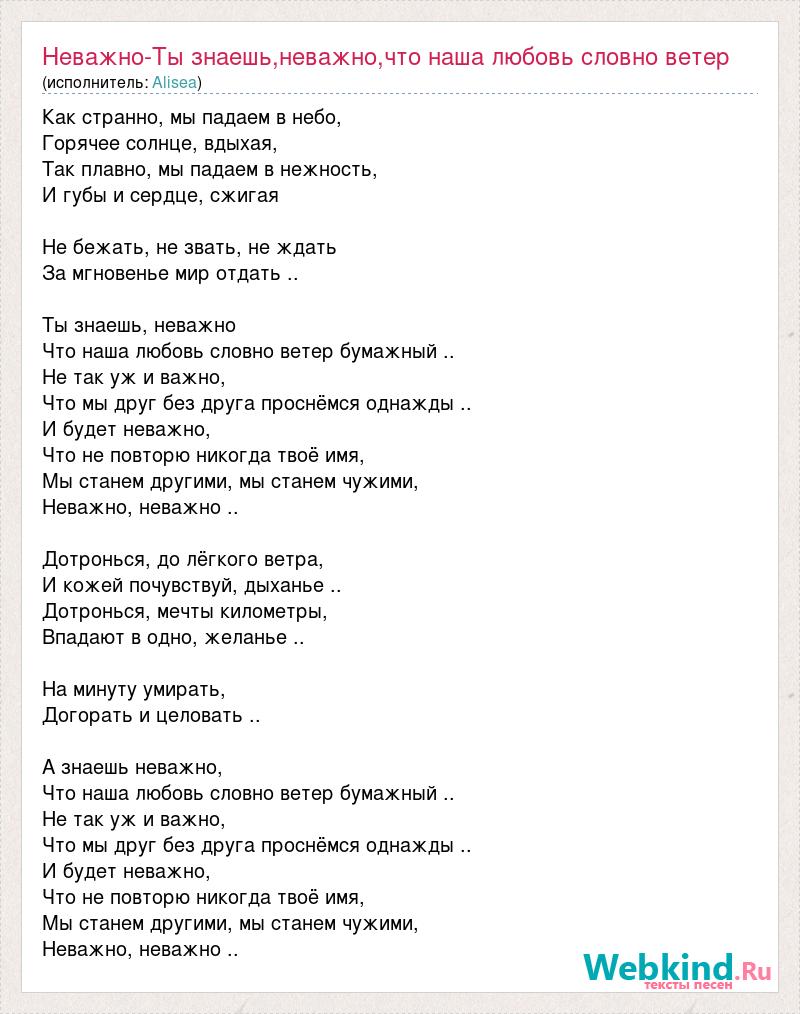 Неважно-Ты знаешь,неважно,что наша любовь словно ветер
(исполнитель: Alisea)

Как странно, мы падаем в небо,
Горячее солнце, вдыхая,
Так плавно, мы падаем в нежность,
И губы и сердце, сжигая

Не бежать, не звать, не ждать
За мгновенье мир отдать ..

Ты знаешь, неважно
Что наша любовь словно ветер бумажный ..
Не так уж и важно,
Что мы друг без друга проснёмся однажды ..
И будет неважно,
Что не повторю никогда твоё имя,
Мы станем другими, мы станем чужими,
Неважно, неважно ..

Дотронься, до лёгкого ветра,
И кожей почувствуй, дыханье ..
Дотронься, мечты километры,
Впадают в одно, желанье ..

На минуту умирать,
Догорать и целовать ..

А знаешь неважно,
Что наша любовь словно ветер бумажный ..
Не так уж и важно,
Что мы друг без друга проснёмся однажды ..
И будет неважно,
Что не повторю никогда твоё имя,
Мы станем другими, мы станем чужими,
Неважно, неважно ..

Webkind.Ru
тексты песен